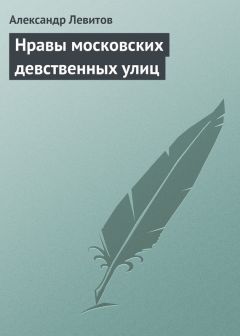 Александр Левитов

Нравы московских девственных улиц